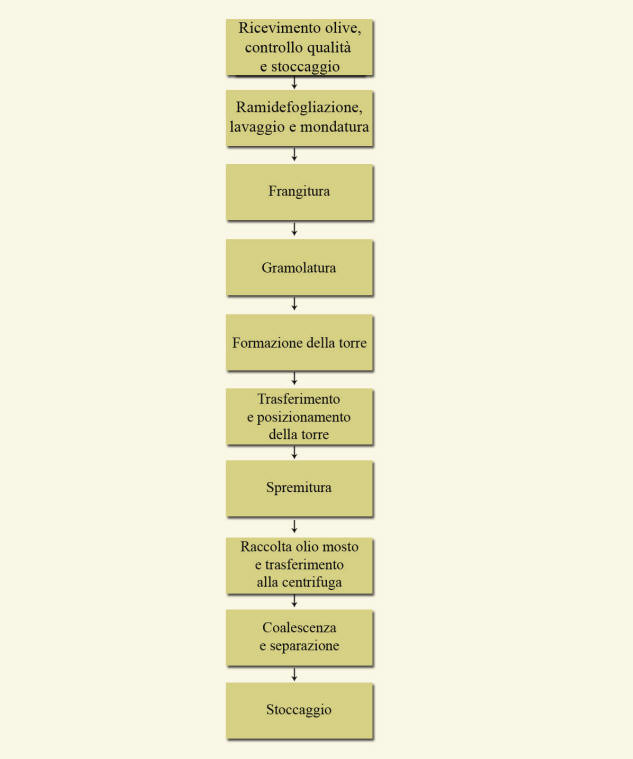 Ricevimento olive, controllo qualità e stoccaggio

Ramidefogliazione, lavaggio e mondatura

Frangitura

Gramolatura

Formazione della torre

Trasferimento e posizionamento della torre

Spremitura

Raccolta olio mosto e trasferimento alla centrifuga

Coalescenza e separazione

Stoccaggio